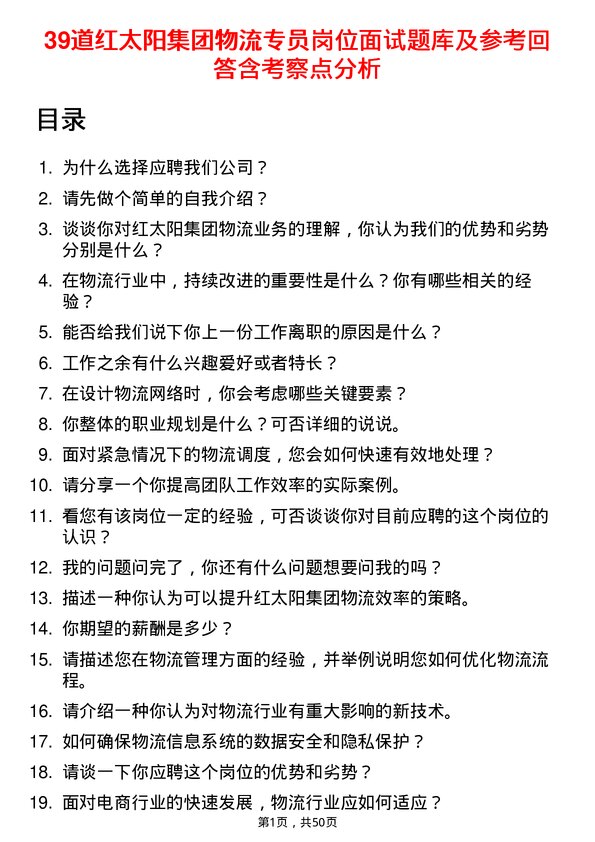 39道红太阳集团物流专员岗位面试题库及参考回答含考察点分析

目录

1. 为什么选择应聘我们公司？
2. 请先做个简单的自我介绍？
3. 谈谈你对红太阳集团物流业务的理解，你认为我们的优势和劣势分别是什么？
4. 在物流行业中，持续改进的重要性是什么？你有哪些相关的经验？
5. 能否给我们说下你上一份工作离职的原因是什么？
6. 工作之余有什么兴趣爱好或者特长？
7. 在设计物流网络时，你会考虑哪些关键要素？
8. 你整体的职业规划是什么？可否详细的说说。
9. 面对紧急情况下的物流调度，您会如何快速有效地处理？
10. 请分享一个你提高团队工作效率的实际案例。
11. 看您有该岗位一定的经验，可否谈谈你对目前应聘的这个岗位的认识？
12. 我的问题问完了，你还有什么问题想要问我的吗？
13. 描述一种你认为可以提升红太阳集团物流效率的策略。
14. 你期望的薪酬是多少？
15. 请描述您在物流管理方面的经验，并举例说明您如何优化物流流程。
16. 请介绍一种你认为对物流行业有重大影响的新技术。
17. 如何确保物流信息系统的数据安全和隐私保护？
18. 请谈一下你应聘这个岗位的优势和劣势？
19. 面对电商行业的快速发展，物流行业应如何适应？

第1页，共50页